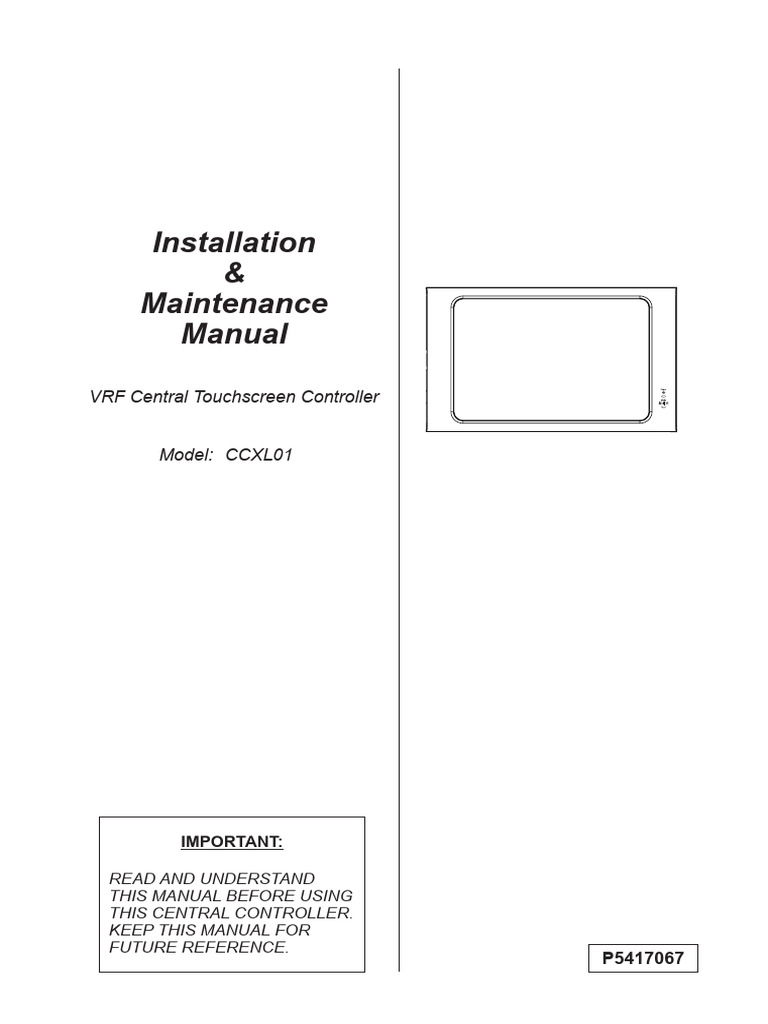 Installation
&
Maintenance
Manual

VRF Central Touchscreen Controller

Model: CCXL01

IMPORTANT:

READ AND UNDERSTAND THIS MANUAL BEFORE USING THIS CENTRAL CONTROLLER. KEEP THIS MANUAL FOR FUTURE REFERENCE.

P5417067